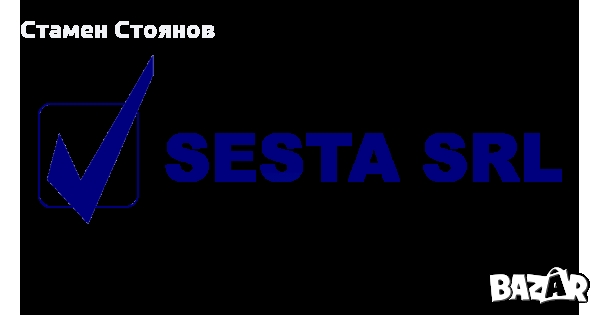 Стамен Стоянов

SESTA SRL

BAZAR